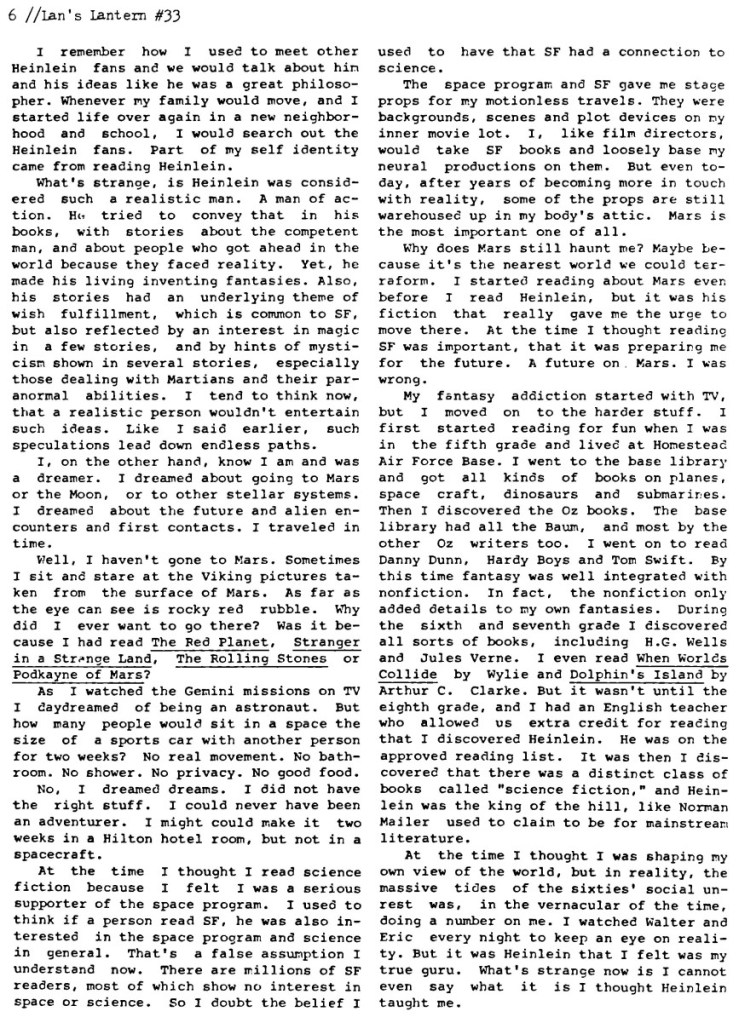 6 //Lan's Lantern #33

I remember how I used to meet other Heinlein fans and we would talk about him and his ideas like he was a great philosopher. Whenever my family would move, and I started life over again in a new neighborhood and school, I would search out the Heinlein fans. Part of my self identity came from reading Heinlein.

What's strange, is Heinlein was considered such a realistic man. A man of action. He tried to convey that in his books, with stories about the competent man, and about people who got ahead in the world because they faced reality. Yet, he made his living inventing fantasies. Also, his stories had an underlying theme of wish fulfillment, which is common to SF, but also reflected by an interest in magic in a few stories, and by hints of mysticism shown in several stories, especially those dealing with Martians and their paranormal abilities. I tend to think now, that a realistic person wouldn't entertain such ideas. Like I said earlier, such speculations lead down endless paths.

I, on the other hand, know I am and was a dreamer. I dreamed about going to Mars or the Moon, or to other stellar systems. I dreamed about the future and alien encounters and first contacts. I traveled in time.

Well, I haven't gone to Mars. Sometimes I sit and stare at the Viking pictures taken from the surface of Mars. As far as the eye can see is rocky red rubble. Why did I ever want to go there? Was it because I had read The Red Planet, Stranger in a Strange Land, The Rolling Stones or Podkayne of Mars?

As I watched the Gemini missions on TV I daydreamed of being an astronaut. But how many people would sit in a space the size of a sports car with another person for two weeks? No real movement. No bathroom. No shower. No privacy. No good food.

No, I dreamed dreams. I did not have the right stuff. I could never have been an adventurer. I might could make it two weeks in a Hilton hotel room, but not in a spacecraft.

At the time I thought I read science fiction because I felt I was a serious supporter of the space program. I used to think if a person read SF, he was also interested in the space program and science in general. That's a false assumption I understand now. There are millions of SF readers, most of which show no interest in space or science. So I doubt the belief I used to have that SF had a connection to science.

The space program and SF gave me stage props for my motionless travels. They were backgrounds, scenes and plot devices on my inner movie lot. I, like film directors, would take SF books and loosely base my neural productions on them. But even today, after years of becoming more in touch with reality, some of the props are still warehoused up in my body's attic. Mars is the most important one of all.

Why does Mars still haunt me? Maybe because it's the nearest world we could terraform. I started reading about Mars even before I read Heinlein, but it was his fiction that really gave me the urge to move there. At the time I thought reading SF was important, that it was preparing me for the future. A future on Mars. I was wrong.

My fantasy addiction started with TV, but I moved on to the harder stuff. I first started reading for fun when I was in the fifth grade and lived at Homestead Air Force Base. I went to the base library and got all kinds of books on planes, space craft, dinosaurs and submarines. Then I discovered the Oz books. The base library had all the Baum, and most by the other Oz writers too. I went on to read Danny Dunn, Hardy Boys and Tom Swift. By this time fantasy was well integrated with nonfiction. In fact, the nonfiction only added details to my own fantasies. During the sixth and seventh grade I discovered all sorts of books, including H.G. Wells and Jules Verne. I even read When Worlds Collide by Wylie and Dolphin's Island by Arthur C. Clarke. But it wasn't until the eighth grade, and I had an English teacher who allowed us extra credit for reading that I discovered Heinlein. He was on the approved reading list. It was then I discovered that there was a distinct class of books called "science fiction," and Heinlein was the king of the hill, like Norman Mailer used to claim to be for mainstream literature.

At the time I thought I was shaping my own view of the world, but in reality, the massive tides of the sixties' social unrest was, in the vernacular of the time, doing a number on me. I watched Walter and Eric every night to keep an eye on reality. But it was Heinlein that I felt was my true guru. What's strange now is I cannot even say what it is I thought Heinlein taught me.